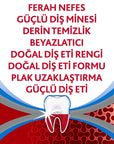 FERAH NEFES
GÜÇLÜ DİŞ MİNESİ
DERİN TEMİZLİK
BEYAZLATICI
DOĞAL DİŞ ETİ RENGİ
DOĞAL DİŞ ETİ FORMU
PLAK UZAKLAŞTIRMA
GÜÇLÜ DİŞ ETİ